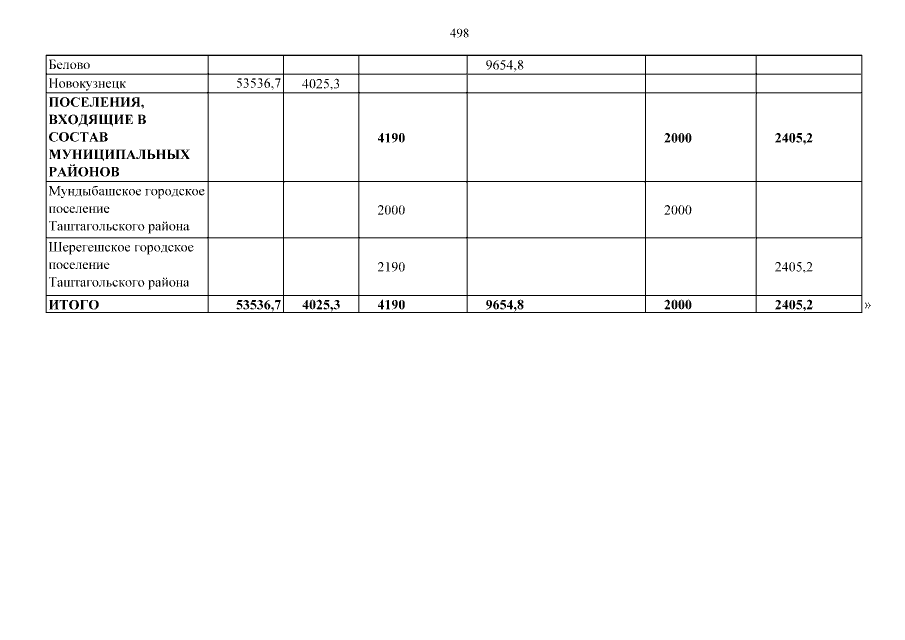 498

| Белово | | | | 9654,8 | | |
|---|---|---|---|---|---|---|
| Новокузнецк | 53536,7 | 4025,3 | | | | |
| ПОСЕЛЕНИЯ, ВХОДЯЩИЕ В СОСТАВ МУНИЦИПАЛЬНЫХ РАЙОНОВ | | | 4190 | | 2000 | 2405,2 |
| Мундыбашское городское поселение Таштагольского района | | | 2000 | | 2000 | |
| Шерегешское городское поселение Таштагольского района | | | 2190 | | | 2405,2 |
| ИТОГО | 53536,7 | 4025,3 | 4190 | 9654,8 | 2000 | 2405,2 |

»